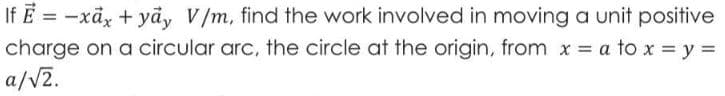 If $\vec{E} = -x\vec{a}_x + y\vec{a}_y \ V/m$, find the work involved in moving a unit positive charge on a circular arc, the circle at the origin, from $x = a$ to $x = y = a/\sqrt{2}$.